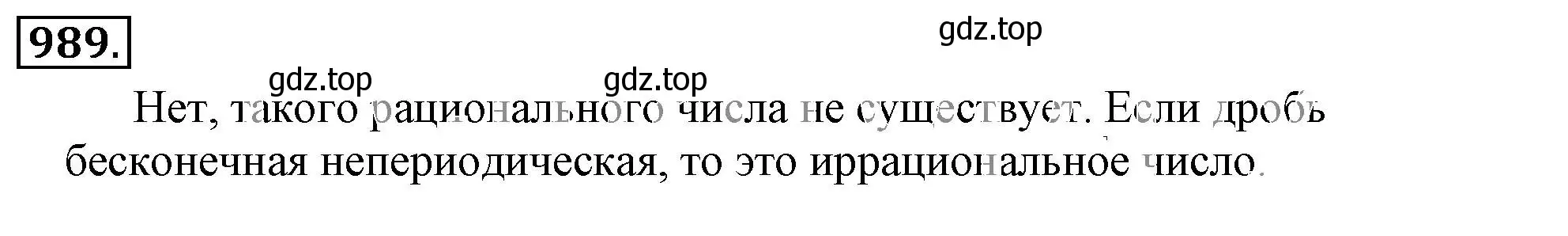 989.

gdz.top

gdz.top gdz.top

Нет, такого рационального числа не существует. Если дробь бесконечная непериодическая, то это иррациональное число.